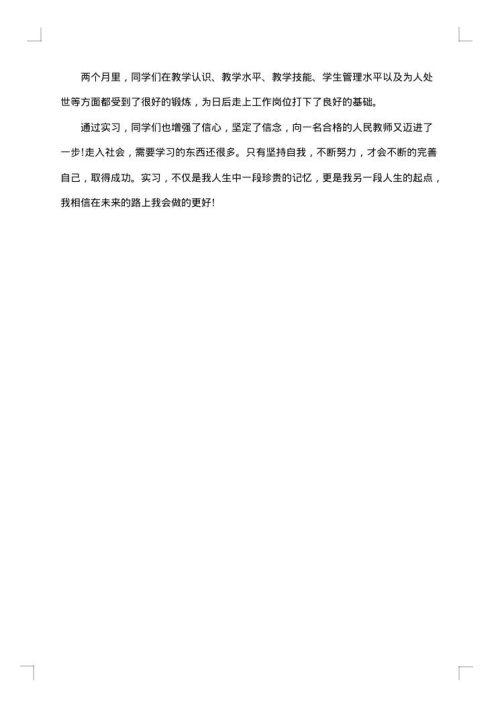 两个月里，同学们在教学认识、教学水平、教学技能、学生管理水平以及为人处世等方面都受到了很好的锻炼，为日后走上工作岗位打下了良好的基础。

通过实习，同学们也增强了信心，坚定了信念，向一名合格的人民教师又迈进了一步!走入社会，需要学习的东西还很多。只有坚持自我，不断努力，才会不断的完善自己，取得成功。实习，不仅是我人生中一段珍贵的记忆，更是我另一段人生的起点，我相信在未来的路上我会做的更好!